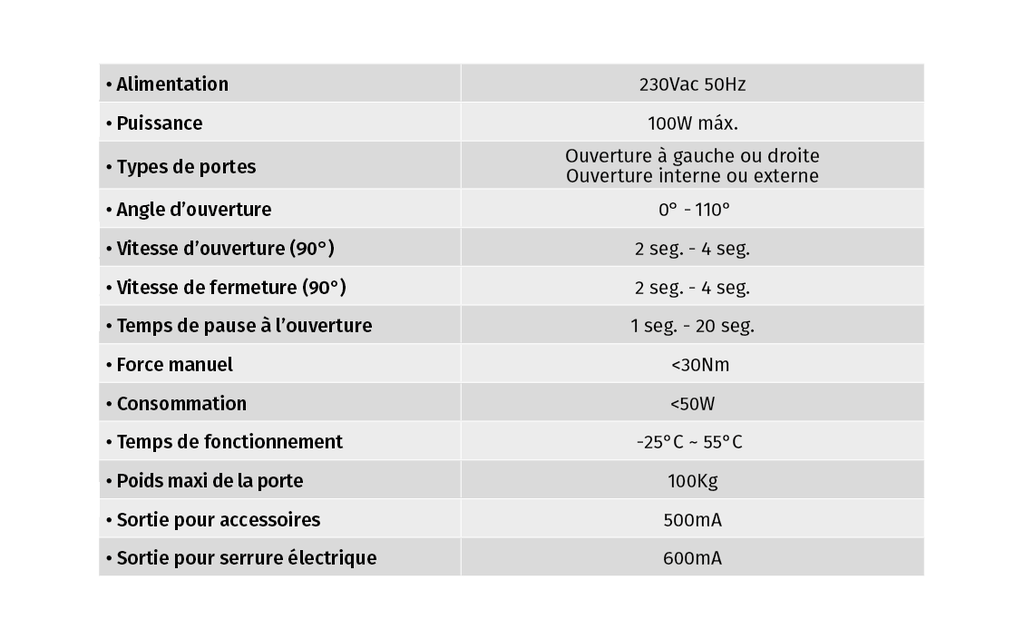 | • Alimentation | 230Vac 50Hz |
|---|---|
| • Puissance | 100W máx. |
| • Types de portes | Ouverture à gauche ou droite Ouverture interne ou externe |
| • Angle d'ouverture | 0° - 110° |
| • Vitesse d'ouverture (90°) | 2 seg. - 4 seg. |
| • Vitesse de fermeture (90°) | 2 seg. - 4 seg. |
| • Temps de pause à l'ouverture | 1 seg. - 20 seg. |
| • Force manuel | <30Nm |
| • Consommation | <50W |
| • Temps de fonctionnement | -25°C ~ 55°C |
| • Poids maxi de la porte | 100Kg |
| • Sortie pour accessoires | 500mA |
| • Sortie pour serrure électrique | 600mA |